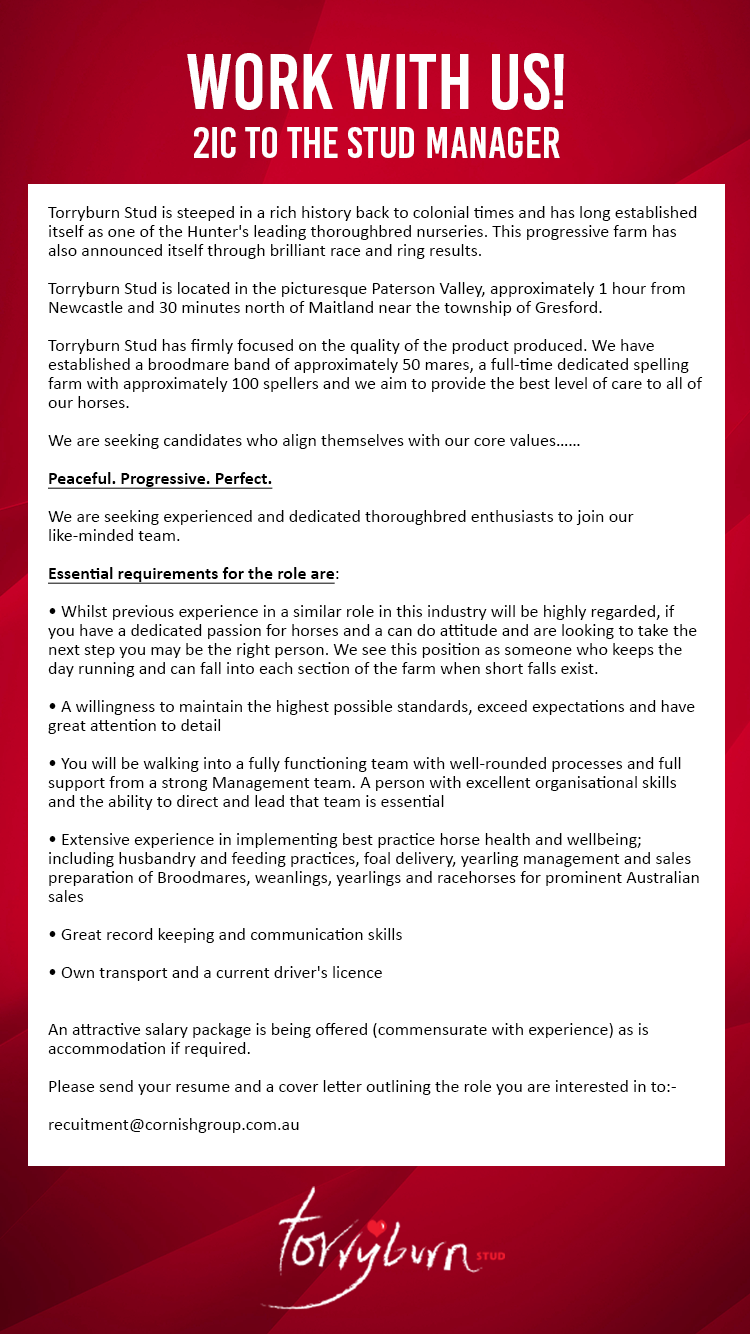 WORK WITH US!
2IC TO THE STUD MANAGER

Torryburn Stud is steeped in a rich history back to colonial times and has long established itself as one of the Hunter's leading thoroughbred nurseries. This progressive farm has also announced itself through brilliant race and ring results.

Torryburn Stud is located in the picturesque Paterson Valley, approximately 1 hour from Newcastle and 30 minutes north of Maitland near the township of Gresford.

Torryburn Stud has firmly focused on the quality of the product produced. We have established a broodmare band of approximately 50 mares, a full-time dedicated spelling farm with approximately 100 spellers and we aim to provide the best level of care to all of our horses.

We are seeking candidates who align themselves with our core values......

Peaceful. Progressive. Perfect.

We are seeking experienced and dedicated thoroughbred enthusiasts to join our like-minded team.

Essential requirements for the role are:

• Whilst previous experience in a similar role in this industry will be highly regarded, if you have a dedicated passion for horses and a can do attitude and are looking to take the next step you may be the right person. We see this position as someone who keeps the day running and can fall into each section of the farm when short falls exist.

• A willingness to maintain the highest possible standards, exceed expectations and have great attention to detail

• You will be walking into a fully functioning team with well-rounded processes and full support from a strong Management team. A person with excellent organisational skills and the ability to direct and lead that team is essential

• Extensive experience in implementing best practice horse health and wellbeing; including husbandry and feeding practices, foal delivery, yearling management and sales preparation of Broodmares, weanlings, yearlings and racehorses for prominent Australian sales

• Great record keeping and communication skills

• Own transport and a current driver's licence

An attractive salary package is being offered (commensurate with experience) as is accommodation if required.

Please send your resume and a cover letter outlining the role you are interested in to:-

recuitment@cornishgroup.com.au

torryburn STUD